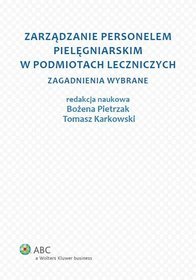 ZARZĄDZANIE PERSONELEM PIELĘGNIARSKIM W PODMIOTACH LECZNICZYCH

ZAGADNIENIA WYBRANE

redakcja naukowa
Bożena Pietrzak
Tomasz Karkowski

ABC
a Wolters Kluwer business